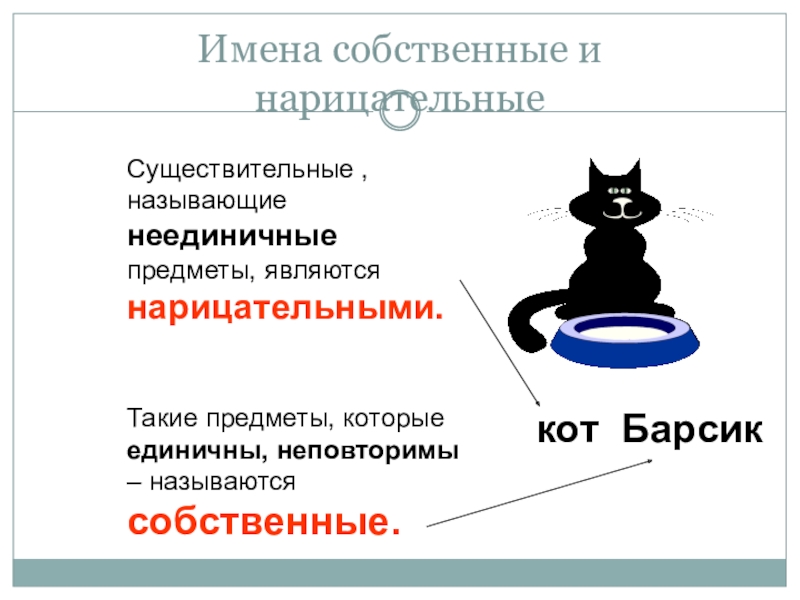 Имена собственные и нарицательные

Существительные , называющие неединичные предметы, являются нарицательными.

Такие предметы, которые единичны, неповторимы – называются собственные.

кот Барсик